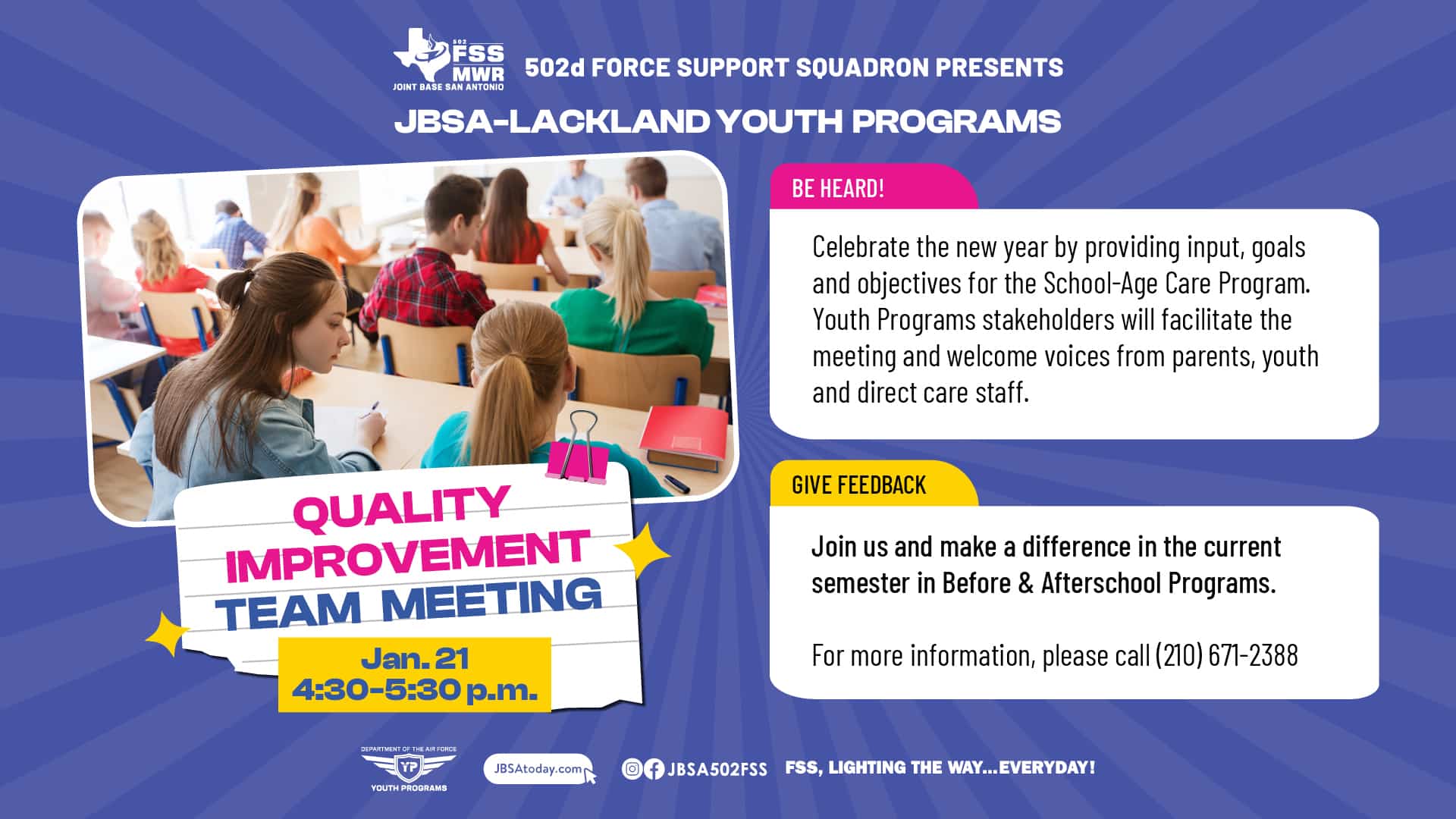 502 FSS MWR JOINT BASE SAN ANTONIO

502d FORCE SUPPORT SQUADRON PRESENTS

JBSA-LACKLAND YOUTH PROGRAMS

QUALITY IMPROVEMENT TEAM MEETING

Jan. 21
4:30-5:30 p.m.

BE HEARD!

Celebrate the new year by providing input, goals and objectives for the School-Age Care Program. Youth Programs stakeholders will facilitate the meeting and welcome voices from parents, youth and direct care staff.

GIVE FEEDBACK

Join us and make a difference in the current semester in Before & Afterschool Programs.

For more information, please call (210) 671-2388

DEPARTMENT OF THE AIR FORCE YP YOUTH PROGRAMS

JBSAtoday.com

JBSA502FSS

FSS, LIGHTING THE WAY...EVERYDAY!